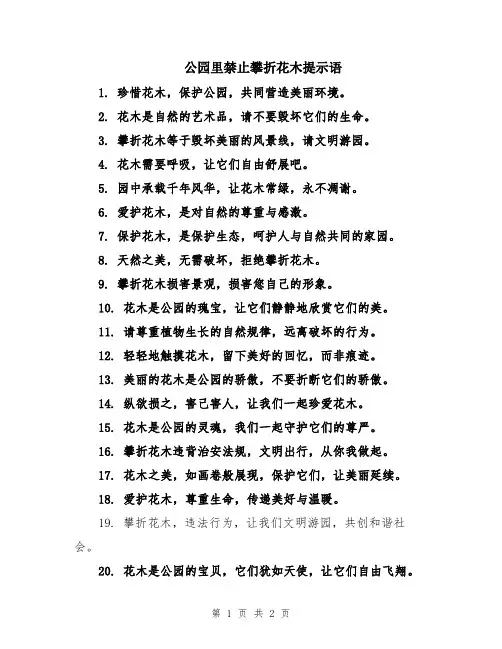 公园里禁止攀折花木提示语

1. 珍惜花木，保护公园，共同营造美丽环境。

2. 花木是自然的艺术品，请不要毁坏它们的生命。

3. 攀折花木等于毁坏美丽的风景线，请文明游园。

4. 花木需要呼吸，让它们自由舒展吧。

5. 园中承载千年风华，让花木常绿，永不凋谢。

6. 爱护花木，是对自然的尊重与感激。

7. 保护花木，是保护生态，呵护人与自然共同的家园。

8. 天然之美，无需破坏，拒绝攀折花木。

9. 攀折花木损害景观，损害您自己的形象。

10. 花木是公园的瑰宝，让它们静静地欣赏它们的美。

11. 请尊重植物生长的自然规律，远离破坏的行为。

12. 轻轻地触摸花木，留下美好的回忆，而非痕迹。

13. 美丽的花木是公园的骄傲，不要折断它们的骄傲。

14. 纵欲损之，害己害人，让我们一起珍爱花木。

15. 花木是公园的灵魂，我们一起守护它们的尊严。

16. 攀折花木违背治安法规，文明出行，从你我做起。

17. 花木之美，如画卷般展现，保护它们，让美丽延续。

18. 爱护花木，尊重生命，传递美好与温暖。

19. 攀折花木，违法行为，让我们文明游园，共创和谐社会。

20. 花木是公园的宝贝，它们犹如天使，让它们自由飞翔。

第 1 页 共 2 页